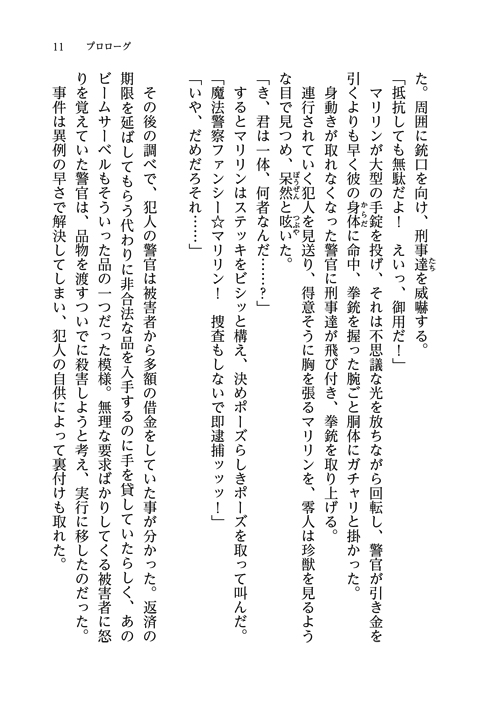 11　プロローグ

た。周囲に銃口を向け、刑事達を威嚇する。
「抵抗しても無駄だよ！　えいっ、御用だ！」
　マリリンが大型の手錠を投げ、それは不思議な光を放ちながら回転し、警官が引き金を引くよりも早く彼の身体に命中、拳銃を握った腕ごと胴体にガチャリと掛かった。
　身動きが取れなくなった警官に刑事達が飛び付き、拳銃を取り上げる。
　連行されていく犯人を見送り、得意そうに胸を張るマリリンを、零人は珍獣を見るような目で見つめ、呆然と呟いた。
「き、君は一体、何者なんだ……？」
　するとマリリンはステッキをビシッと構え、決めポーズらしきポーズを取って叫んだ。
「魔法警察ファンシー☆マリリン！　捜査もしないで即逮捕ッッッ！」
「いや、だめだろそれ……」

　その後の調べで、犯人の警官は被害者から多額の借金をしていた事が分かった。返済の期限を延ばしてもらう代わりに非合法な品を入手するのに手を貸していたらしく、あのビームサーベルもそういった品の一つだった模様。無理な要求ばかりしてくる被害者に怒りを覚えていた警官は、品物を渡すついでに殺害しようと考え、実行に移したのだった。
　事件は異例の早さで解決してしまい、犯人の自供によって裏付けも取れた。